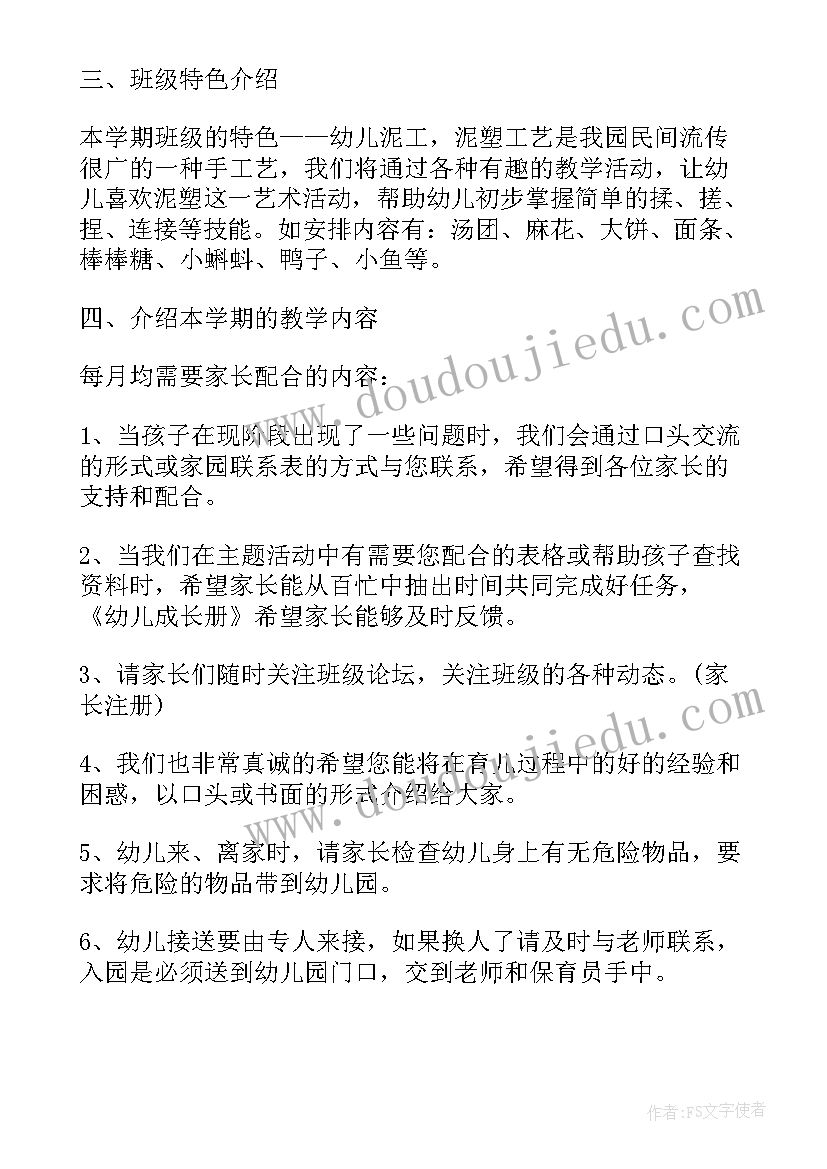 三、班级特色介绍

本学期班级的特色——幼儿泥工，泥塑工艺是我园民间流传很广的一种手工艺，我们将通过各种有趣的教学活动，让幼儿喜欢泥塑这一艺术活动，帮助幼儿初步掌握简单的揉、搓、捏、连接等技能。如安排内容有：汤团、麻花、大饼、面条、棒棒糖、小蝌蚪、鸭子、小鱼等。

四、介绍本学期的教学内容

每月均需要家长配合的内容：

1、当孩子在现阶段出现了一些问题时，我们会通过口头交流的形式或家园联系表的方式与您联系，希望得到各位家长的支持和配合。

2、当我们在主题活动中有需要您配合的表格或帮助孩子查找资料时，希望家长能从百忙中抽出时间共同完成好任务，《幼儿成长册》希望家长能够及时反馈。

3、请家长们随时关注班级论坛，关注班级的各种动态。(家长注册)

4、我们也非常真诚的希望您能将在育儿过程中的好的经验和困惑，以口头或书面的形式介绍给大家。

5、幼儿来、离家时，请家长检查幼儿身上有无危险物品，要求将危险的物品带到幼儿园。

6、幼儿接送要由专人来接，如果换人了请及时与老师联系，入园是必须送到幼儿园门口，交到老师和保育员手中。

www.doudoujiedu.com

www.doudoujiedu.com

作者：FS文字使者